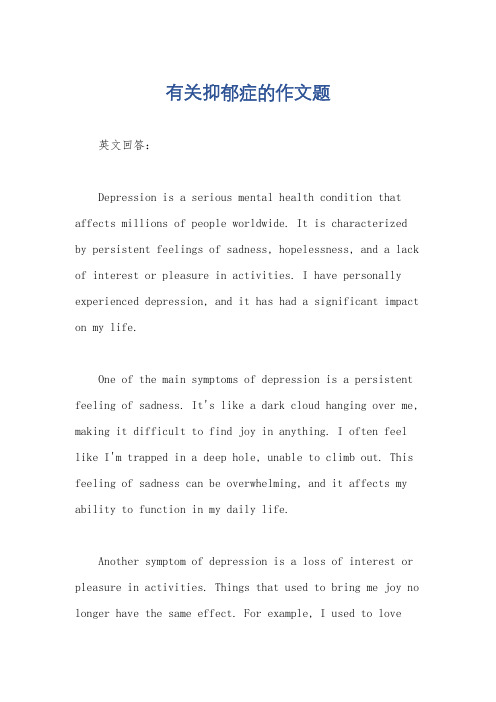 有关抑郁症的作文题

英文回答：

Depression is a serious mental health condition that affects millions of people worldwide. It is characterized by persistent feelings of sadness, hopelessness, and a lack of interest or pleasure in activities. I have personally experienced depression, and it has had a significant impact on my life.

One of the main symptoms of depression is a persistent feeling of sadness. It's like a dark cloud hanging over me, making it difficult to find joy in anything. I often feel like I'm trapped in a deep hole, unable to climb out. This feeling of sadness can be overwhelming, and it affects my ability to function in my daily life.

Another symptom of depression is a loss of interest or pleasure in activities. Things that used to bring me joy no longer have the same effect. For example, I used to love